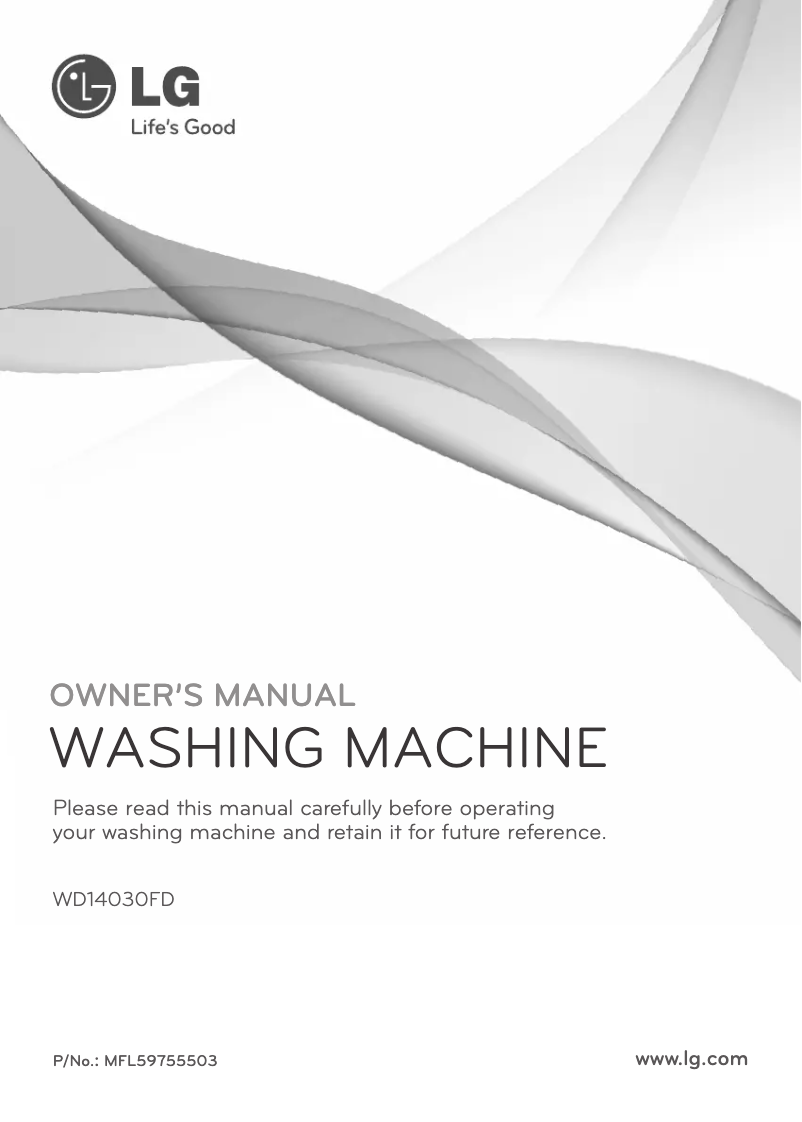 LG
Life's Good

OWNER'S MANUAL
WASHING MACHINE

Please read this manual carefully before operating your washing machine and retain it for future reference.

WD14030FD

P/No.: MFL59755503

www.lg.com